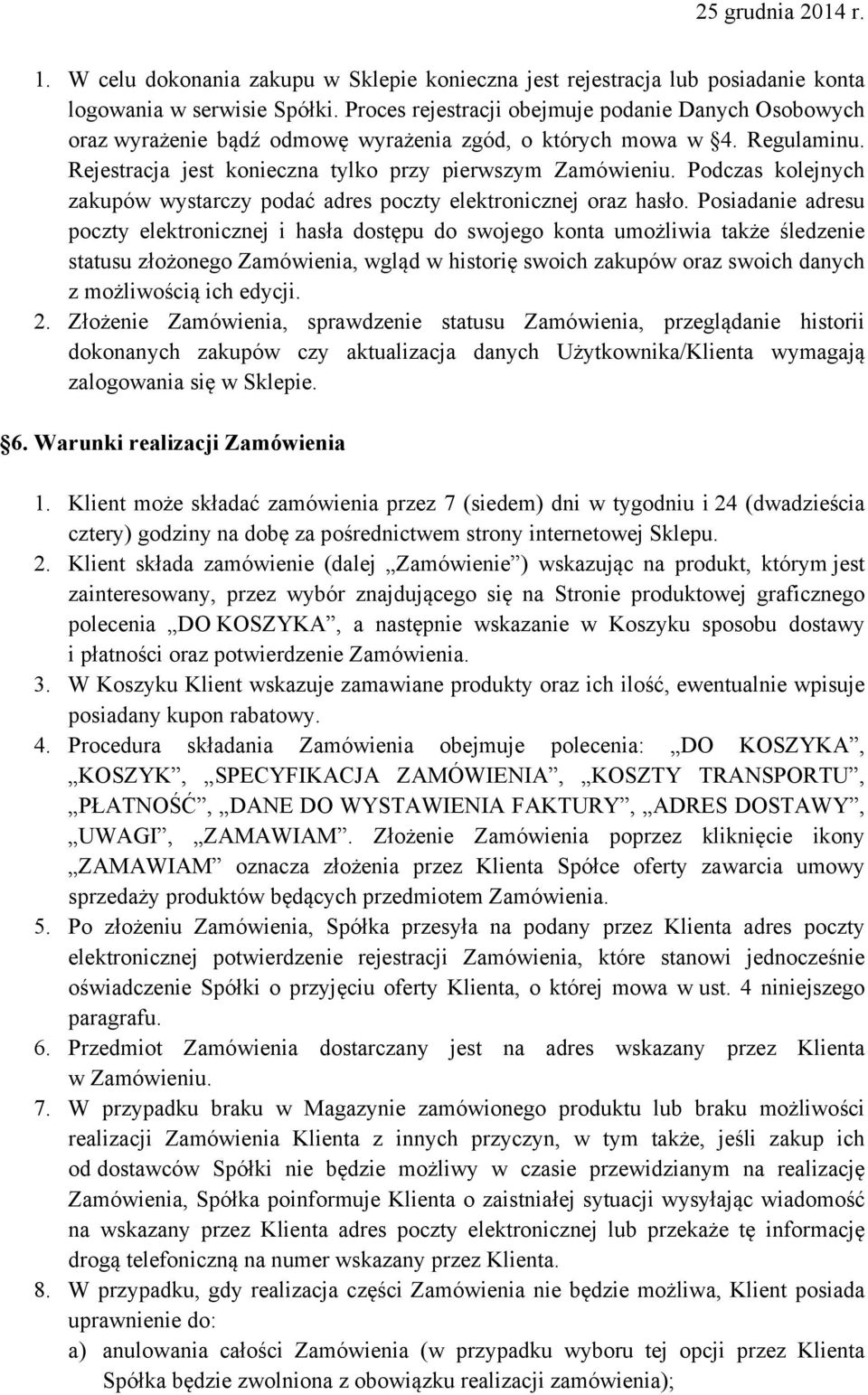 25 grudnia 2014 r.

1. W celu dokonania zakupu w Sklepie konieczna jest rejestracja lub posiadanie konta logowania w serwisie Spółki. Proces rejestracji obejmuje podanie Danych Osobowych oraz wyrażenie bądź odmowę wyrażenia zgód, o których mowa w §4. Regulaminu. Rejestracja jest konieczna tylko przy pierwszym Zamówieniu. Podczas kolejnych zakupów wystarczy podać adres poczty elektronicznej oraz hasło. Posiadanie adresu poczty elektronicznej i hasła dostępu do swojego konta umożliwia także śledzenie statusu złożonego Zamówienia, wgląd w historię swoich zakupów oraz swoich danych z możliwością ich edycji.
2. Złożenie Zamówienia, sprawdzenie statusu Zamówienia, przeglądanie historii dokonanych zakupów czy aktualizacja danych Użytkownika/Klienta wymagają zalogowania się w Sklepie.

§6. Warunki realizacji Zamówienia

1. Klient może składać zamówienia przez 7 (siedem) dni w tygodniu i 24 (dwadzieścia cztery) godziny na dobę za pośrednictwem strony internetowej Sklepu.
2. Klient składa zamówienie (dalej „Zamówienie”) wskazując na produkt, którym jest zainteresowany, przez wybór znajdującego się na Stronie produktowej graficznego polecenia „DO KOSZYKA”, a następnie wskazanie w Koszyku sposobu dostawy i płatności oraz potwierdzenie Zamówienia.
3. W Koszyku Klient wskazuje zamawiane produkty oraz ich ilość, ewentualnie wpisuje posiadany kupon rabatowy.
4. Procedura składania Zamówienia obejmuje polecenia: „DO KOSZYKA”, „KOSZYK”, „SPECYFIKACJA ZAMÓWIENIA”, „KOSZTY TRANSPORTU”, „PŁATNOŚĆ”, „DANE DO WYSTAWIENIA FAKTURY”, „ADRES DOSTAWY”, „UWAGI”, „ZAMAWIAM”. Złożenie Zamówienia poprzez kliknięcie ikony „ZAMAWIAM” oznacza złożenia przez Klienta Spółce oferty zawarcia umowy sprzedaży produktów będących przedmiotem Zamówienia.
5. Po złożeniu Zamówienia, Spółka przesyła na podany przez Klienta adres poczty elektronicznej potwierdzenie rejestracji Zamówienia, które stanowi jednocześnie oświadczenie Spółki o przyjęciu oferty Klienta, o której mowa w ust. 4 niniejszego paragrafu.
6. Przedmiot Zamówienia dostarczany jest na adres wskazany przez Klienta w Zamówieniu.
7. W przypadku braku w Magazynie zamówionego produktu lub braku możliwości realizacji Zamówienia Klienta z innych przyczyn, w tym także, jeśli zakup ich od dostawców Spółki nie będzie możliwy w czasie przewidzianym na realizację Zamówienia, Spółka poinformuje Klienta o zaistniałej sytuacji wysyłając wiadomość na wskazany przez Klienta adres poczty elektronicznej lub przekaże tę informację drogą telefoniczną na numer wskazany przez Klienta.
8. W przypadku, gdy realizacja części Zamówienia nie będzie możliwa, Klient posiada uprawnienie do:
a) anulowania całości Zamówienia (w przypadku wyboru tej opcji przez Klienta Spółka będzie zwolniona z obowiązku realizacji zamówienia);